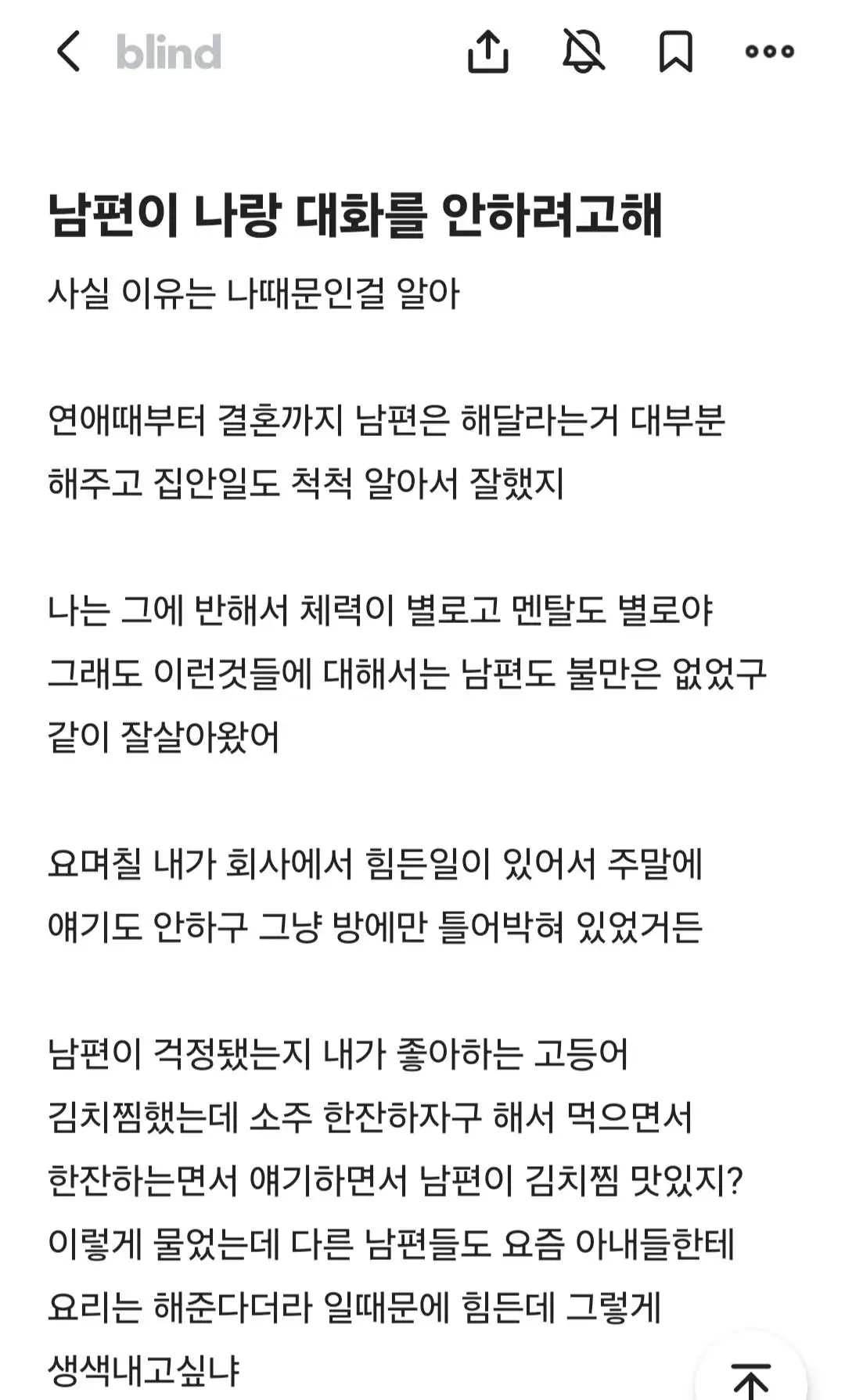 blind

남편이 나랑 대화를 안하려고해

사실 이유는 나때문인걸 알아

연애때부터 결혼까지 남편은 해달라는거 대부분 해주고 집안일도 척척 알아서 잘했지

나는 그에 반해서 체력이 별로고 멘탈도 별로야 그래도 이런것들에 대해서는 남편도 불만은 없었구 같이 잘살아왔어

요며칠 내가 회사에서 힘든일이 있어서 주말에 얘기도 안하구 그냥 방에만 틀어박혀 있었거든

남편이 걱정됐는지 내가 좋아하는 고등어 김치찜했는데 소주 한잔하자구 해서 먹으면서 한잔하는면서 얘기하면서 남편이 김치찜 맛있지? 이렇게 물었는데 다른 남편들도 요즘 아내들한테 요리는 해준다더라 일때문에 힘든데 그렇게 생색내고싶냐